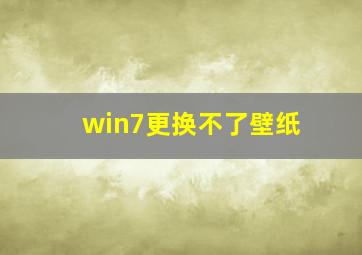 win7更换不了壁纸